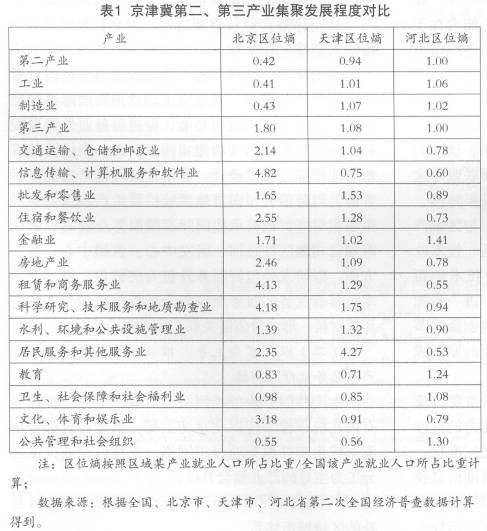 表1 京津冀第二、第三产业集聚发展程度对比

| 产业 | 北京区位熵 | 天津区位熵 | 河北区位熵 |
|---|---|---|---|
| 第二产业 | 0.42 | 0.94 | 1.00 |
| 工业 | 0.41 | 1.01 | 1.06 |
| 制造业 | 0.43 | 1.07 | 1.02 |
| 第三产业 | 1.80 | 1.08 | 1.00 |
| 交通运输、仓储和邮政业 | 2.14 | 1.04 | 0.78 |
| 信息传输、计算机服务和软件业 | 4.82 | 0.75 | 0.60 |
| 批发和零售业 | 1.65 | 1.53 | 0.89 |
| 住宿和餐饮业 | 2.55 | 1.28 | 0.73 |
| 金融业 | 1.71 | 1.02 | 1.41 |
| 房地产业 | 2.46 | 1.09 | 0.78 |
| 租赁和商务服务业 | 4.13 | 1.29 | 0.55 |
| 科学研究、技术服务和地质勘查业 | 4.18 | 1.75 | 0.94 |
| 水利、环境和公共设施管理业 | 1.39 | 1.32 | 0.90 |
| 居民服务和其他服务业 | 2.35 | 4.27 | 0.53 |
| 教育 | 0.83 | 0.71 | 1.24 |
| 卫生、社会保障和社会福利业 | 0.98 | 0.85 | 1.08 |
| 文化、体育和娱乐业 | 3.18 | 0.91 | 0.79 |
| 公共管理和社会组织 | 0.55 | 0.56 | 1.30 |

注：区位熵按照区域某产业就业人口所占比重/全国该产业就业人口所占比重计算；

数据来源：根据全国、北京市、天津市、河北省第二次全国经济普查数据计算得到。